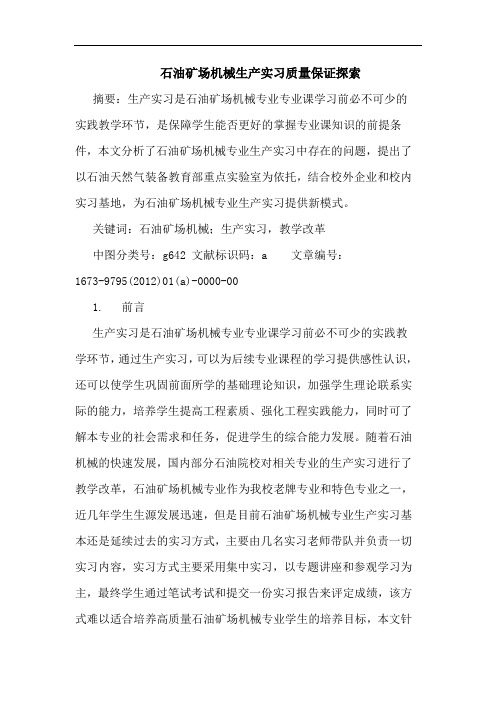 石油矿场机械生产实习质量保证探索

摘要：生产实习是石油矿场机械专业专业课学习前必不可少的实践教学环节，是保障学生能否更好的掌握专业课知识的前提条件，本文分析了石油矿场机械专业生产实习中存在的问题，提出了以石油天然气装备教育部重点实验室为依托，结合校外企业和校内实习基地，为石油矿场机械专业生产实习提供新模式。

关键词：石油矿场机械；生产实习，教学改革

中图分类号：g642 文献标识码：a 文章编号：1673-9795(2012)01(a)-0000-00

1. 前言

生产实习是石油矿场机械专业专业课学习前必不可少的实践教学环节，通过生产实习，可以为后续专业课程的学习提供感性认识，还可以使学生巩固前面所学的基础理论知识，加强学生理论联系实际的能力，培养学生提高工程素质、强化工程实践能力，同时可了解本专业的社会需求和任务，促进学生的综合能力发展。随着石油机械的快速发展，国内部分石油院校对相关专业的生产实习进行了教学改革，石油矿场机械专业作为我校老牌专业和特色专业之一，近几年学生生源发展迅速，但是目前石油矿场机械专业生产实习基本还是延续过去的实习方式，主要由几名实习老师带队并负责一切实习内容，实习方式主要采用集中实习，以专题讲座和参观学习为主，最终学生通过笔试考试和提交一份实习报告来评定成绩，该方式难以适合培养高质量石油矿场机械专业学生的培养目标，本文针